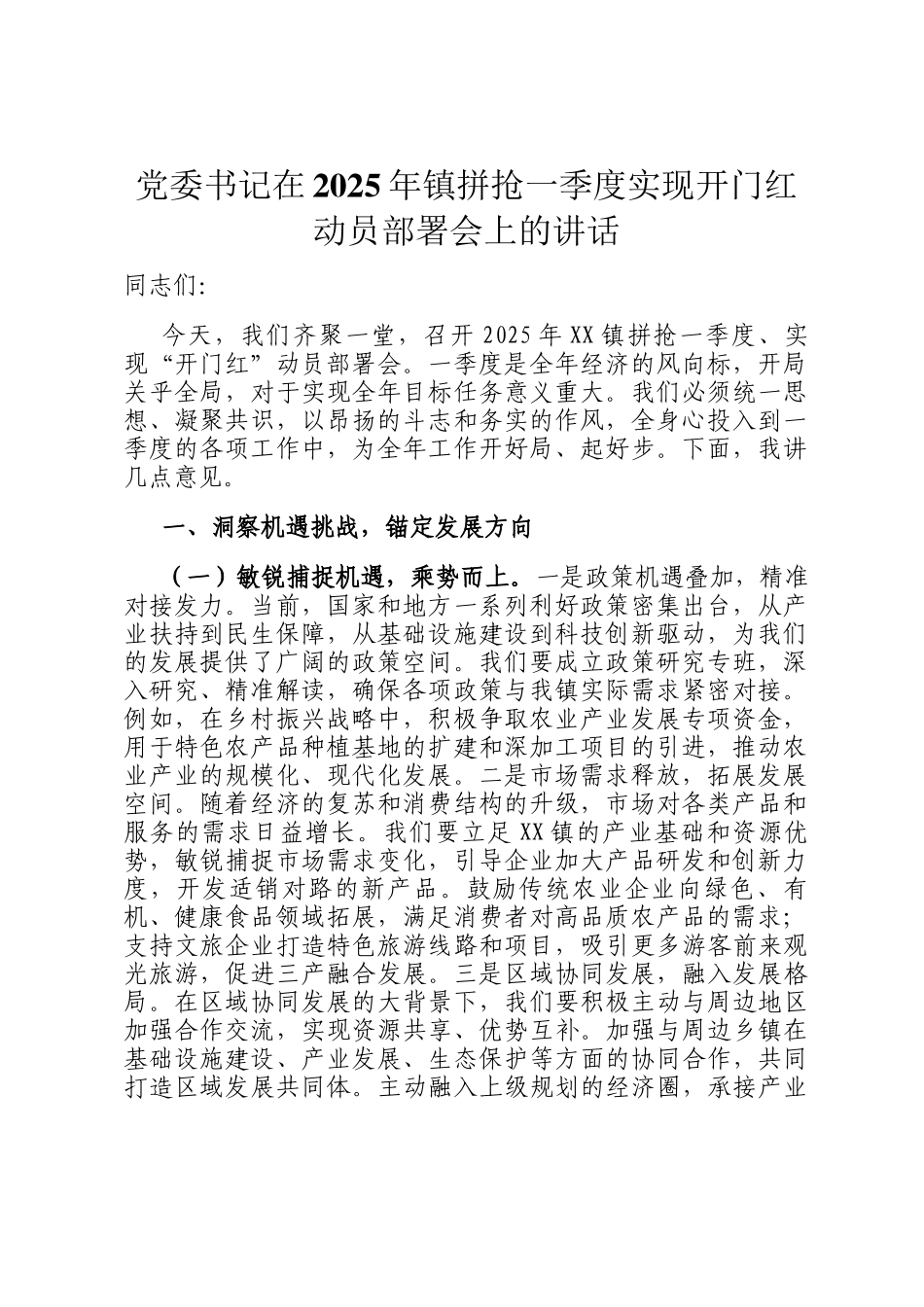 党委书记在2025年镇拼抢一季度实现开门红动员部署会上的讲话

同志们:

今天，我们齐聚一堂，召开2025年XX镇拼抢一季度、实现“开门红”动员部署会。一季度是全年经济的风向标，开局关乎全局，对于实现全年目标任务意义重大。我们必须统一思想、凝聚共识，以昂扬的斗志和务实的作风，全身心投入到一季度的各项工作中，为全年工作开好局、起好步。下面，我讲几点意见。

一、洞察机遇挑战，锚定发展方向

（一）敏锐捕捉机遇，乘势而上。一是政策机遇叠加，精准对接发力。当前，国家和地方一系列利好政策密集出台，从产业扶持到民生保障，从基础设施建设到科技创新驱动，为我们的发展提供了广阔的政策空间。我们要成立政策研究专班，深入研究、精准解读，确保各项政策与我镇实际需求紧密对接。例如，在乡村振兴战略中，积极争取农业产业发展专项资金，用于特色农产品种植基地的扩建和深加工项目的引进，推动农业产业的规模化、现代化发展。二是市场需求释放，拓展发展空间。随着经济的复苏和消费结构的升级，市场对各类产品和服务的需求日益增长。我们要立足XX镇的产业基础和资源优势，敏锐捕捉市场需求变化，引导企业加大产品研发和创新力度，开发适销对路的新产品。鼓励传统农业企业向绿色、有机、健康食品领域拓展，满足消费者对高品质农产品的需求；支持文旅企业打造特色旅游线路和项目，吸引更多游客前来观光旅游，促进三产融合发展。三是区域协同发展，融入发展格局。在区域协同发展的大背景下，我们要积极主动与周边地区加强合作交流，实现资源共享、优势互补。加强与周边乡镇在基础设施建设、产业发展、生态保护等方面的协同合作，共同打造区域发展共同体。主动融入上级规划的经济圈，承接产业